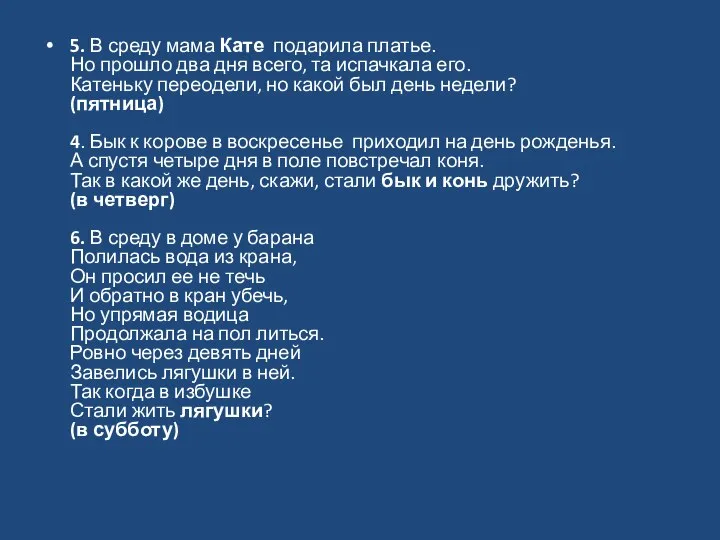 • 5. В среду мама Кате подарила платье.
Но прошло два дня всего, та испачкала его.
Катеньку переодели, но какой был день недели?
(пятница)

4. Бык к корове в воскресенье приходил на день рожденья.
А спустя четыре дня в поле повстречал коня.
Так в какой же день, скажи, стали бык и конь дружить?
(в четверг)

6. В среду в доме у барана
Полилась вода из крана,
Он просил ее не течь
И обратно в кран убечь,
Но упрямая водица
Продолжала на пол литься.
Ровно через девять дней
Завелись лягушки в ней.
Так когда в избушке
Стали жить лягушки?
(в субботу)